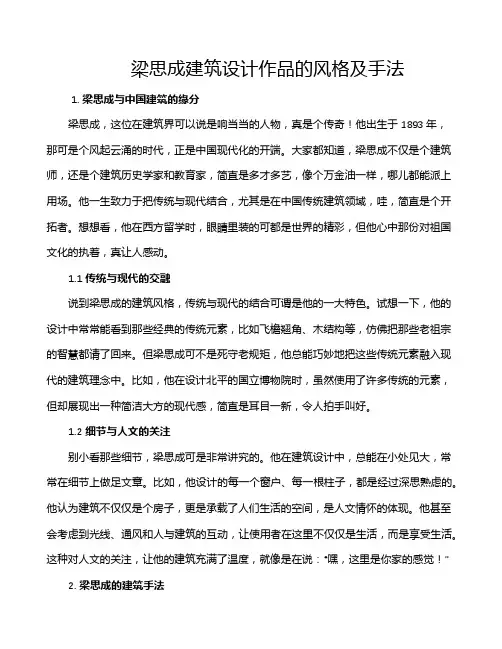 梁思成建筑设计作品的风格及手法

1. 梁思成与中国建筑的缘分

梁思成，这位在建筑界可以说是响当当的人物，真是个传奇！他出生于 1893 年，那可是个风起云涌的时代，正是中国现代化的开端。大家都知道，梁思成不仅是个建筑师，还是个建筑历史学家和教育家，简直是多才多艺，像个万金油一样，哪儿都能派上用场。他一生致力于把传统与现代结合，尤其是在中国传统建筑领域，哇，简直是个开拓者。想想看，他在西方留学时，眼睛里装的可都是世界的精彩，但他心中那份对祖国文化的执着，真让人感动。

1.1 传统与现代的交融

说到梁思成的建筑风格，传统与现代的结合可谓是他的一大特色。试想一下，他的设计中常常能看到那些经典的传统元素，比如飞檐翘角、木结构等，仿佛把那些老祖宗的智慧都请了回来。但梁思成可不是死守老规矩，他总能巧妙地把这些传统元素融入现代的建筑理念中。比如，他在设计北平的国立博物院时，虽然使用了许多传统的元素，但却展现出一种简洁大方的现代感，简直是耳目一新，令人拍手叫好。

1.2 细节与人文的关注

别小看那些细节，梁思成可是非常讲究的。他在建筑设计中，总能在小处见大，常常在细节上做足文章。比如，他设计的每一个窗户、每一根柱子，都是经过深思熟虑的。他认为建筑不仅仅是个房子，更是承载了人们生活的空间，是人文情怀的体现。他甚至会考虑到光线、通风和人与建筑的互动，让使用者在这里不仅仅是生活，而是享受生活。这种对人文的关注，让他的建筑充满了温度，就像是在说："嘿，这里是你家的感觉！"

2. 梁思成的建筑手法